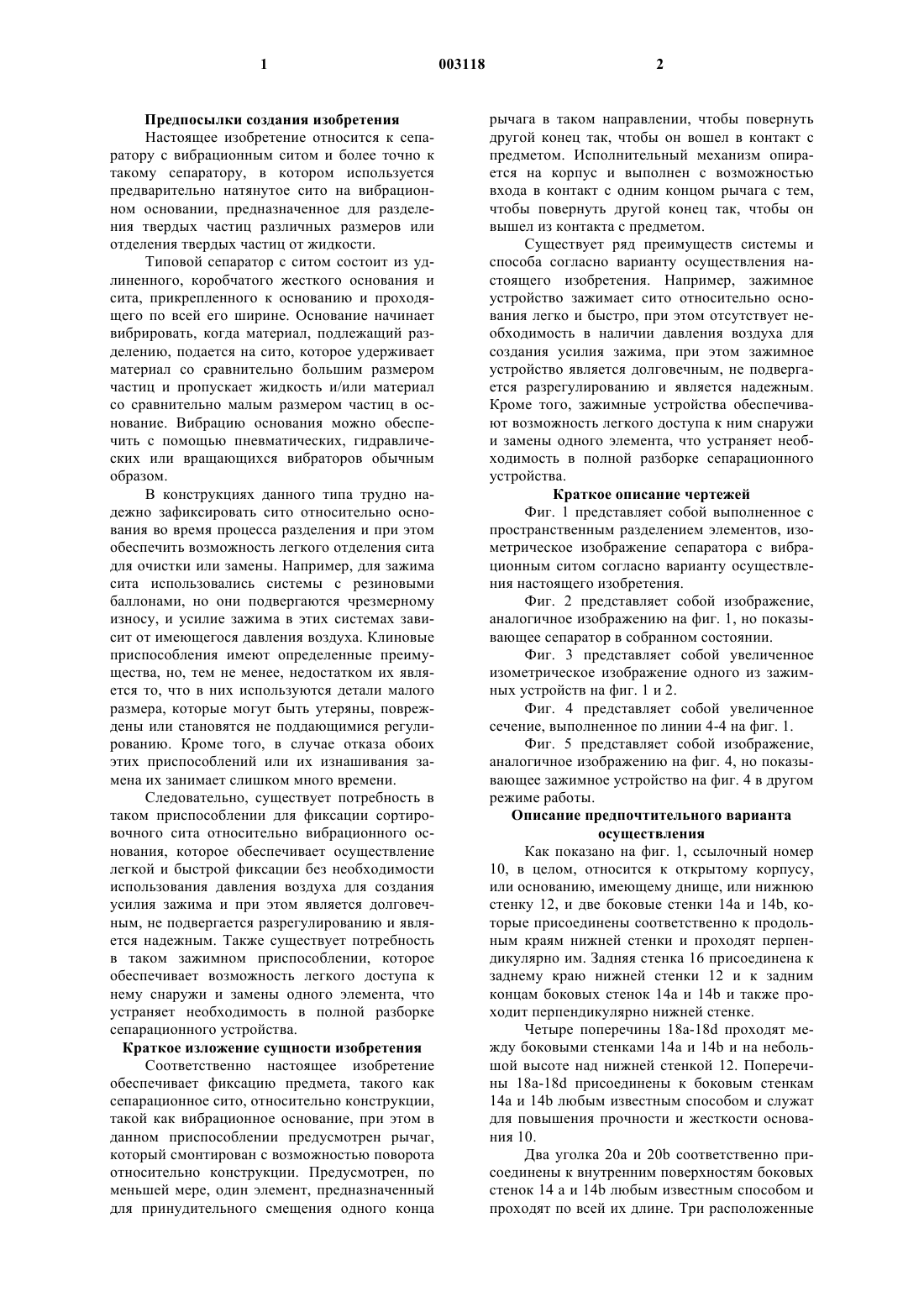 1 003118 2

Предпосылки создания изобретения

Настоящее изобретение относится к сепаратору с вибрационным ситом и более точно к такому сепаратору, в котором используется предварительно натянутое сито на вибрационном основании, предназначенное для разделения твердых частиц различных размеров или отделения твердых частиц от жидкости.

Типовой сепаратор с ситом состоит из удлиненного, коробчатого жесткого основания и сита, прикрепленного к основанию и проходящего по всей его ширине. Основание начинает вибрировать, когда материал, подлежащий разделению, подается на сито, которое удерживает материал со сравнительно большим размером частиц и пропускает жидкость и/или материал со сравнительно малым размером частиц в основание. Вибрацию основания можно обеспечить с помощью пневматических, гидравлических или вращающихся вибраторов обычным образом.

В конструкциях данного типа трудно надежно зафиксировать сито относительно основания во время процесса разделения и при этом обеспечить возможность легкого отделения сита для очистки или замены. Например, для зажима сита использовались системы с резиновыми баллонами, но они подвергаются чрезмерному износу, и усилие зажима в этих системах зависит от имеющегося давления воздуха. Клиновые приспособления имеют определенные преимущества, но, тем не менее, недостатком их является то, что в них используются детали малого размера, которые могут быть утеряны, повреждены или становятся не поддающимися регулированию. Кроме того, в случае отказа обоих этих приспособлений или их изнашивания замена их занимает слишком много времени.

Следовательно, существует потребность в таком приспособлении для фиксации сортировочного сита относительно вибрационного основания, которое обеспечивает осуществление легкой и быстрой фиксации без необходимости использования давления воздуха для создания усилия зажима и при этом является долговечным, не подвергается разрегулированию и является надежным. Также существует потребность в таком зажимном приспособлении, которое обеспечивает возможность легкого доступа к нему снаружи и замены одного элемента, что устраняет необходимость в полной разборке сепарационного устройства.

Краткое изложение сущности изобретения

Соответственно настоящее изобретение обеспечивает фиксацию предмета, такого как сепарационное сито, относительно конструкции, такой как вибрационное основание, при этом в данном приспособлении предусмотрен рычаг, который смонтирован с возможностью поворота относительно конструкции. Предусмотрен, по меньшей мере, один элемент, предназначенный для принудительного смещения одного конца рычага в таком направлении, чтобы повернуть другой конец так, чтобы он вошел в контакт с предметом. Исполнительный механизм опирается на корпус и выполнен с возможностью входа в контакт с одним концом рычага с тем, чтобы повернуть другой конец так, чтобы он вышел из контакта с предметом.

Существует ряд преимуществ системы и способа согласно варианту осуществления настоящего изобретения. Например, зажимное устройство зажимает сито относительно основания легко и быстро, при этом отсутствует необходимость в наличии давления воздуха для создания усилия зажима, при этом зажимное устройство является долговечным, не подвергается разрегулированию и является надежным. Кроме того, зажимные устройства обеспечивают возможность легкого доступа к ним снаружи и замены одного элемента, что устраняет необходимость в полной разборке сепарационного устройства.

Краткое описание чертежей

Фиг. 1 представляет собой выполненное с пространственным разделением элементов, изометрическое изображение сепаратора с вибрационным ситом согласно варианту осуществления настоящего изобретения.

Фиг. 2 представляет собой изображение, аналогичное изображению на фиг. 1, но показывающее сепаратор в собранном состоянии.

Фиг. 3 представляет собой увеличенное изометрическое изображение одного из зажимных устройств на фиг. 1 и 2.

Фиг. 4 представляет собой увеличенное сечение, выполненное по линии 4-4 на фиг. 1.

Фиг. 5 представляет собой изображение, аналогичное изображению на фиг. 4, но показывающее зажимное устройство на фиг. 4 в другом режиме работы.

Описание предпочтительного варианта осуществления

Как показано на фиг. 1, ссылочный номер 10, в целом, относится к открытому корпусу, или основанию, имеющему днище, или нижнюю стенку 12, и две боковые стенки 14a и 14b, которые присоединены соответственно к продольным краям нижней стенки и проходят перпендикулярно им. Задняя стенка 16 присоединена к заднему краю нижней стенки 12 и к задним концам боковых стенок 14a и 14b и также проходит перпендикулярно нижней стенке.

Четыре поперечины 18a-18d проходят между боковыми стенками 14a и 14b и на небольшой высоте над нижней стенкой 12. Поперечины 18a-18d присоединены к боковым стенкам 14a и 14b любым известным способом и служат для повышения прочности и жесткости основания 10.

Два уголка 20a и 20b соответственно присоединены к внутренним поверхностям боковых стенок 14 a и 14b любым известным способом и проходят по всей их длине. Три расположенные